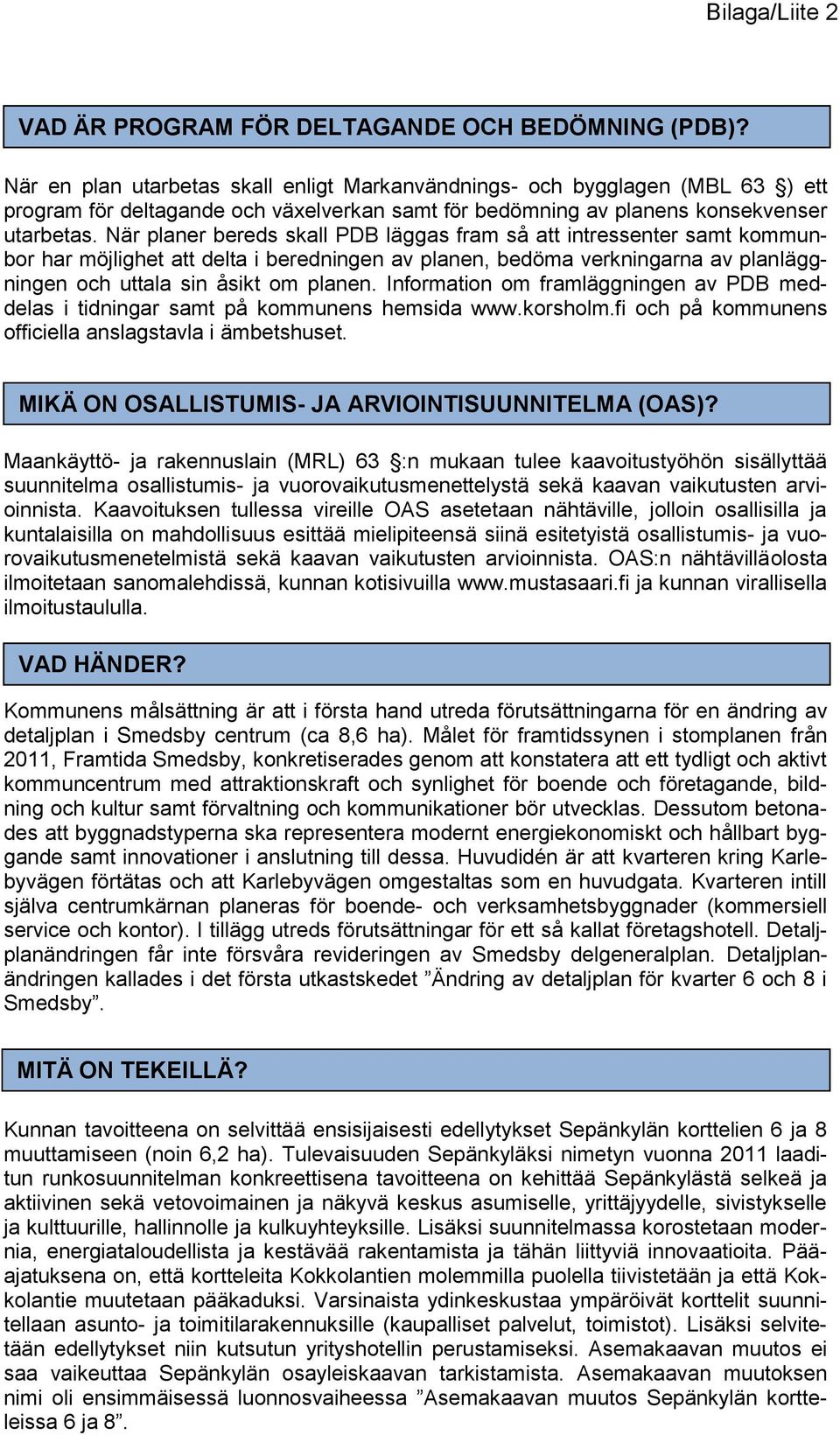 Bilaga/Liite 2

VAD ÄR PROGRAM FÖR DELTAGANDE OCH BEDÖMNING (PDB)?

När en plan utarbetas skall enligt Markanvändnings- och bygglagen (MBL 63 ) ett program för deltagande och växelverkan samt för bedömning av planens konsekvenser utarbetas. När planer bereds skall PDB läggas fram så att intressenter samt kommunbor har möjlighet att delta i beredningen av planen, bedöma verkningarna av planläggningen och uttala sin åsikt om planen. Information om framläggningen av PDB meddelas i tidningar samt på kommunens hemsida www.korsholm.fi och på kommunens officiella anslagstavla i ämbetshuset.

MIKÄ ON OSALLISTUMIS- JA ARVIOINTISUUNNITELMA (OAS)?

Maankäyttö- ja rakennuslain (MRL) 63 :n mukaan tulee kaavoitustyöhön sisällyttää suunnitelma osallistumis- ja vuorovaikutusmenettelystä sekä kaavan vaikutusten arvioinnista. Kaavoituksen tullessa vireille OAS asetetaan nähtäville, jolloin osallisilla ja kuntalaisilla on mahdollisuus esittää mielipiteensä siinä esitetyistä osallistumis- ja vuorovaikutusmenetelmistä sekä kaavan vaikutusten arvioinnista. OAS:n nähtävilläolosta ilmoitetaan sanomalehdissä, kunnan kotisivuilla www.mustasaari.fi ja kunnan virallisella ilmoitustaululla.

VAD HÄNDER?

Kommunens målsättning är att i första hand utreda förutsättningarna för en ändring av detaljplan i Smedsby centrum (ca 8,6 ha). Målet för framtidssynen i stomplanen från 2011, Framtida Smedsby, konkretiserades genom att konstatera att ett tydligt och aktivt kommuncentrum med attraktionskraft och synlighet för boende och företagande, bildning och kultur samt förvaltning och kommunikationer bör utvecklas. Dessutom betonades att byggnadstyperna ska representera modernt energiekonomiskt och hållbart byggande samt innovationer i anslutning till dessa. Huvudidén är att kvarteren kring Karlebyvägen förtätas och att Karlebyvägen omgestaltas som en huvudgata. Kvarteren intill själva centrumkärnan planeras för boende- och verksamhetsbyggnader (kommersiell service och kontor). I tillägg utreds förutsättningar för ett så kallat företagshotell. Detaljplanändringen får inte försvåra revideringen av Smedsby delgeneralplan. Detaljplanändringen kallades i det första utkastskedet ”Ändring av detaljplan för kvarter 6 och 8 i Smedsby”.

MITÄ ON TEKEILLÄ?

Kunnan tavoitteena on selvittää ensisijaisesti edellytykset Sepänkylän korttelien 6 ja 8 muuttamiseen (noin 6,2 ha). Tulevaisuuden Sepänkyläksi nimetyn vuonna 2011 laaditun runkosuunnitelman konkreettisena tavoitteena on kehittää Sepänkylästä selkeä ja aktiivinen sekä vetovoimainen ja näkyvä keskus asumiselle, yrittäjyydelle, sivistykselle ja kulttuurille, hallinnolle ja kulkuyhteyksille. Lisäksi suunnitelmassa korostetaan modernia, energiataloudellista ja kestävää rakentamista ja tähän liittyviä innovaatioita. Pääajatuksena on, että kortteleita Kokkolantien molemmilla puolella tiivistetään ja että Kokkolantie muutetaan pääkaduksi. Varsinaista ydinkeskustaa ympäröivät korttelit suunnitellaan asunto- ja toimitilarakennuksille (kaupalliset palvelut, toimistot). Lisäksi selvitetään edellytykset niin kutsutun yrityshotellin perustamiseksi. Asemakaavan muutos ei saa vaikeuttaa Sepänkylän osayleiskaavan tarkistamista. Asemakaavan muutoksen nimi oli ensimmäisessä luonnosvaiheessa ”Asemakaavan muutos Sepänkylän kortteleissa 6 ja 8”.